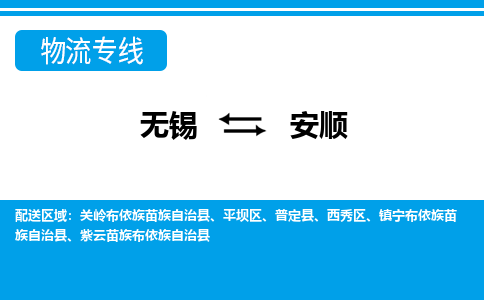 物流专线

无锡 安顺

配送区域：关岭布依族苗族自治县、平坝区、普定县、西秀区、镇宁布依族苗族自治县、紫云苗族布依族自治县